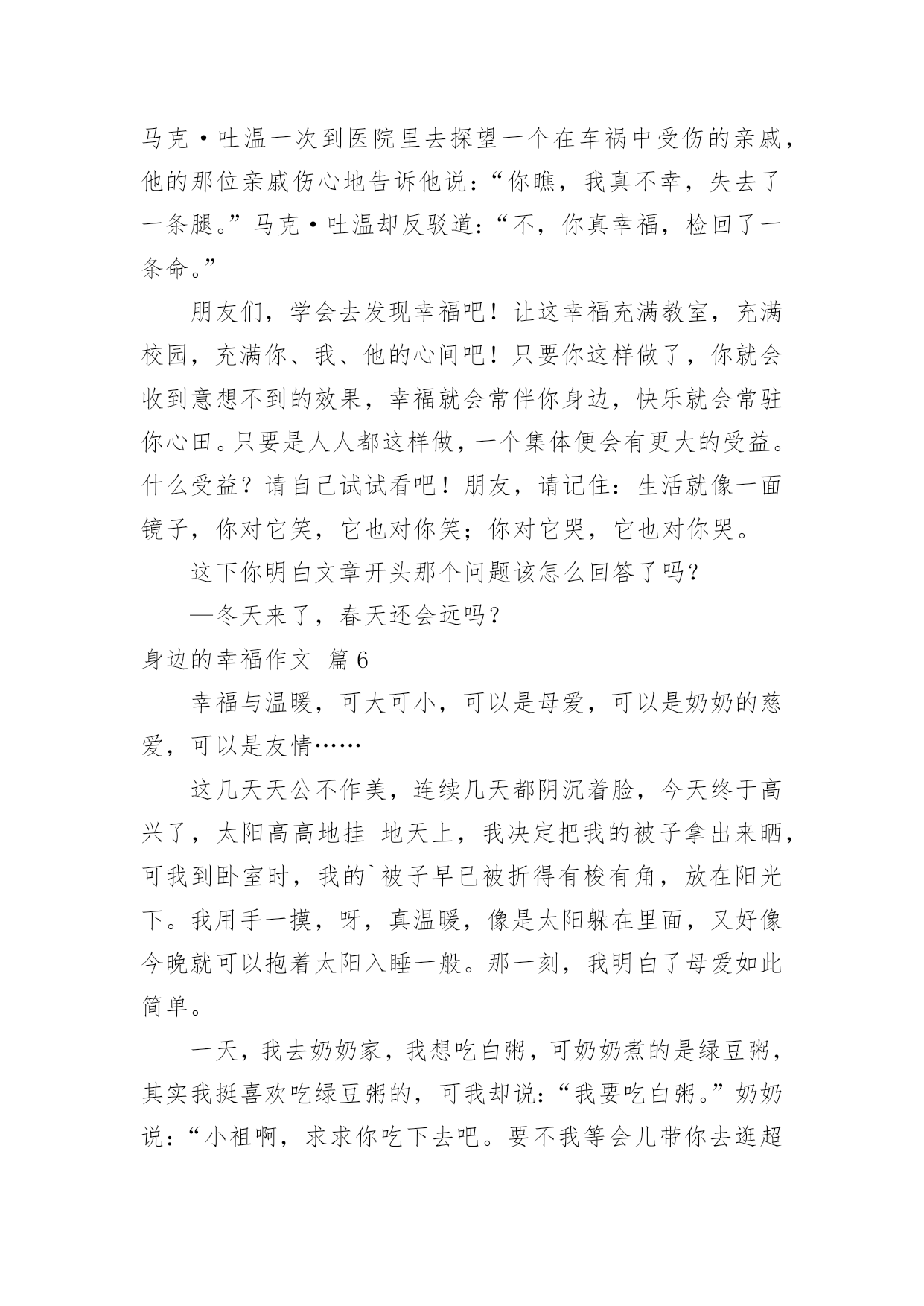 马克·吐温一次到医院里去探望一个在车祸中受伤的亲戚，他的那位亲戚伤心地告诉他说：“你瞧，我真不幸，失去了一条腿。”马克·吐温却反驳道：“不，你真幸福，检回了一条命。”

朋友们，学会去发现幸福吧！让这幸福充满教室，充满校园，充满你、我、他的心间吧！只要你这样做了，你就会收到意想不到的效果，幸福就会常伴你身边，快乐就会常驻你心田。只要是人人都这样做，一个集体便会有更大的受益。什么受益？请自己试试看吧！朋友，请记住：生活就像一面镜子，你对它笑，它也对你笑；你对它哭，它也对你哭。

这下你明白文章开头那个问题该怎么回答了吗？

—冬天来了，春天还会远吗？

身边的幸福作文 篇6

幸福与温暖，可大可小，可以是母爱，可以是奶奶的慈爱，可以是友情……

这几天天公不作美，连续几天都阴沉着脸，今天终于高兴了，太阳高高地挂 地天上，我决定把我的被子拿出来晒，可我到卧室时，我的`被子早已被折得有梭有角，放在阳光下。我用手一摸，呀，真温暖，像是太阳躲在里面，又好像今晚就可以抱着太阳入睡一般。那一刻，我明白了母爱如此简单。

一天，我去奶奶家，我想吃白粥，可奶奶煮的是绿豆粥，其实我挺喜欢吃绿豆粥的，可我却说：“我要吃白粥。”奶奶说：“小祖啊，求求你吃下去吧。要不我等会儿带你去逛超